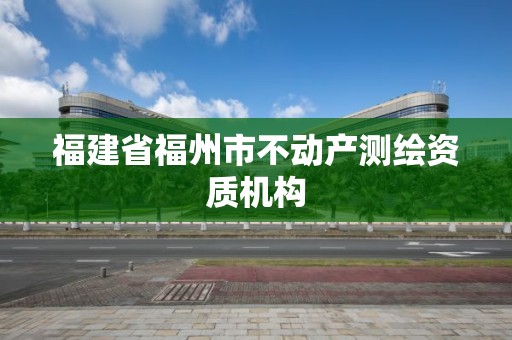 福建省福州市不动产测绘资质机构